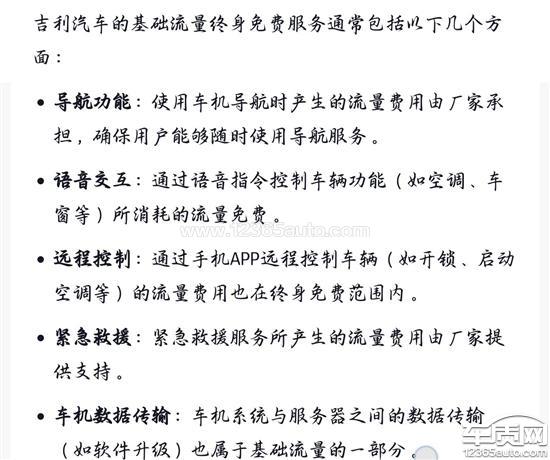 吉利汽车的基础流量终身免费服务通常包括以下几个方面：

• 导航功能：使用车机导航时产生的流量费用由厂家承担，确保用户能够随时使用导航服务。

• 语音交互：通过语音指令控制车辆功能（如空调、车窗等）所消耗的流量免费。

www.12365auto.com

• 远程控制：通过手机APP远程控制车辆（如开锁、启动空调等）的流量费用也在终身免费范围内。

• 紧急救援：紧急救援服务所产生的流量费用由厂家提供支持。

• 车机数据传输：车机系统与服务器之间的数据传输（如软件升级）也属于基础流量的一部分。

车质网
12365auto.com